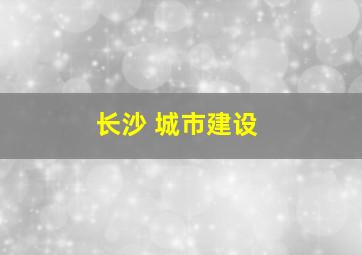 长沙 城市建设